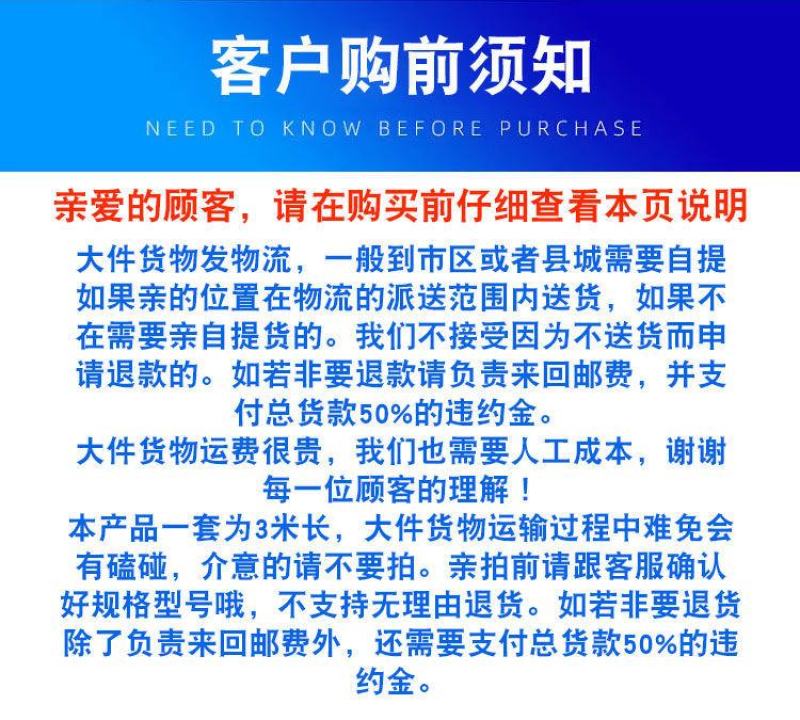 客户购前须知

NEED TO KNOW BEFORE PURCHASE

亲爱的顾客，请在购买前仔细查看本页说明

大件货物发物流，一般到市区或者县城需要自提如果亲的位置在物流的派送范围内送货，如果不在需要亲自提货的。我们不接受因为不送货而申请退款的。如若非要退款请负责来回邮费，并支付总货款50%的违约金。
大件货物运费很贵，我们也需要人工成本，谢谢每一位顾客的理解！
本产品一套为3米长，大件货物运输过程中难免会有磕碰，介意的请不要拍。亲拍前请跟客服确认好规格型号哦，不支持无理由退货。如若非要退货除了负责来回邮费外，还需要支付总货款50%的违约金。